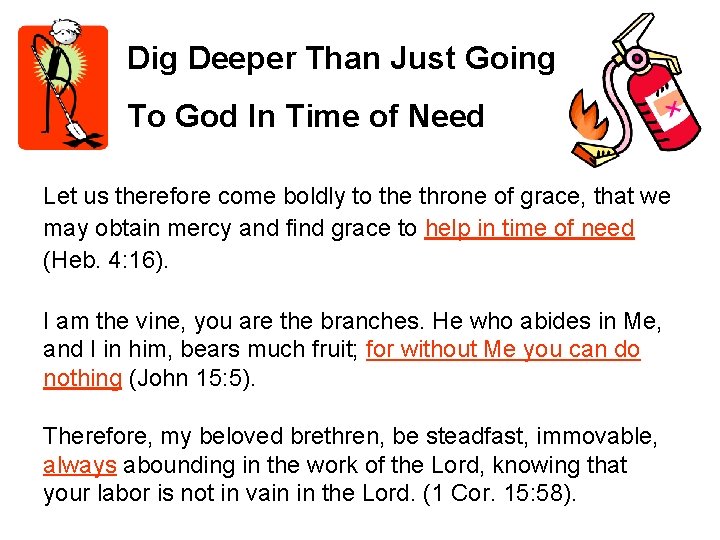 Dig Deeper Than Just Going

To God In Time of Need

Let us therefore come boldly to the throne of grace, that we may obtain mercy and find grace to help in time of need (Heb. 4:16).

I am the vine, you are the branches. He who abides in Me, and I in him, bears much fruit; for without Me you can do nothing (John 15:5).

Therefore, my beloved brethren, be steadfast, immovable, always abounding in the work of the Lord, knowing that your labor is not in vain in the Lord. (1 Cor. 15:58).